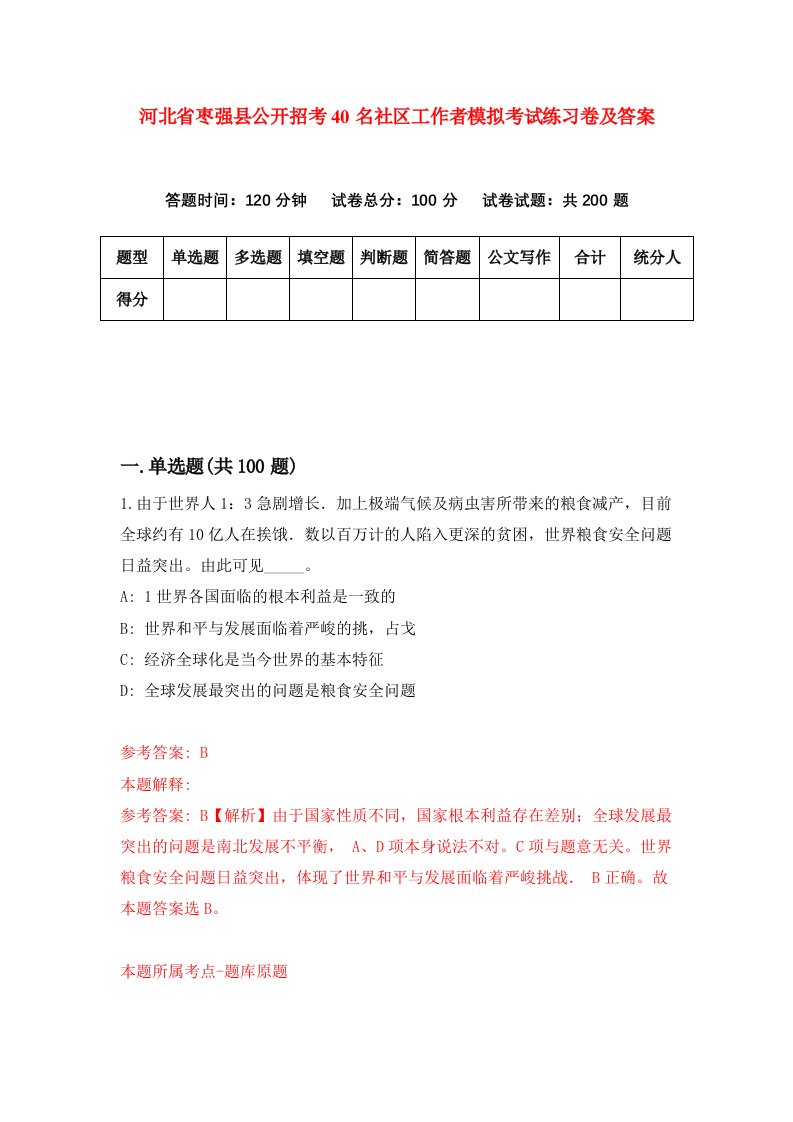 河北省枣强县公开招考40名社区工作者模拟考试练习卷及答案

答题时间：120分钟　试卷总分：100分　试卷试题：共200题

| 题型 | 单选题 | 多选题 | 填空题 | 判断题 | 简答题 | 公文写作 | 合计 | 统分人 |
|---|---|---|---|---|---|---|---|---|
| 得分 | | | | | | | | |

一.单选题(共100题)

1.由于世界人1：3急剧增长．加上极端气候及病虫害所带来的粮食减产，目前全球约有10亿人在挨饿．数以百万计的人陷入更深的贫困，世界粮食安全问题日益突出。由此可见_____。

A: 1世界各国面临的根本利益是一致的

B: 世界和平与发展面临着严峻的挑，占戈

C: 经济全球化是当今世界的基本特征

D: 全球发展最突出的问题是粮食安全问题

参考答案: B

本题解释:

参考答案: B【解析】由于国家性质不同，国家根本利益存在差别；全球发展最突出的问题是南北发展不平衡， A、D项本身说法不对。C项与题意无关。世界粮食安全问题日益突出，体现了世界和平与发展面临着严峻挑战． B正确。故本题答案选B。

本题所属考点-题库原题